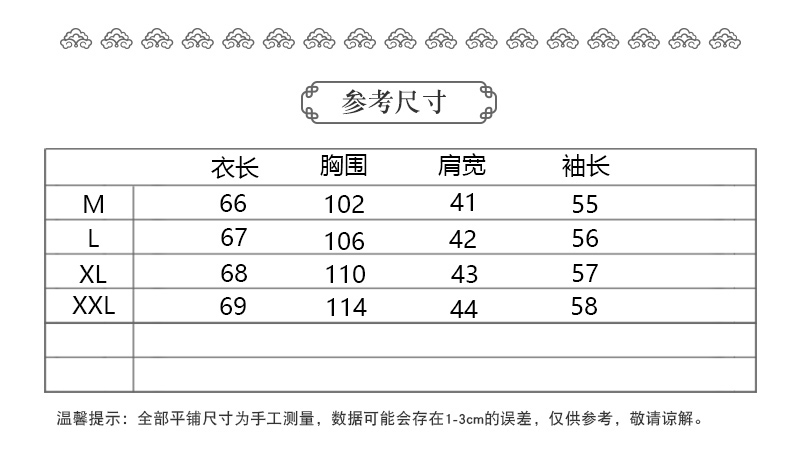 参考尺寸

|  | 衣长 | 胸围 | 肩宽 | 袖长 |
|---|---|---|---|---|
| M | 66 | 102 | 41 | 55 |
| L | 67 | 106 | 42 | 56 |
| XL | 68 | 110 | 43 | 57 |
| XXL | 69 | 114 | 44 | 58 |
|  |  |  |  |  |
|  |  |  |  |  |

温馨提示：全部平铺尺寸为手工测量，数据可能会存在1-3cm的误差，仅供参考，敬请谅解。